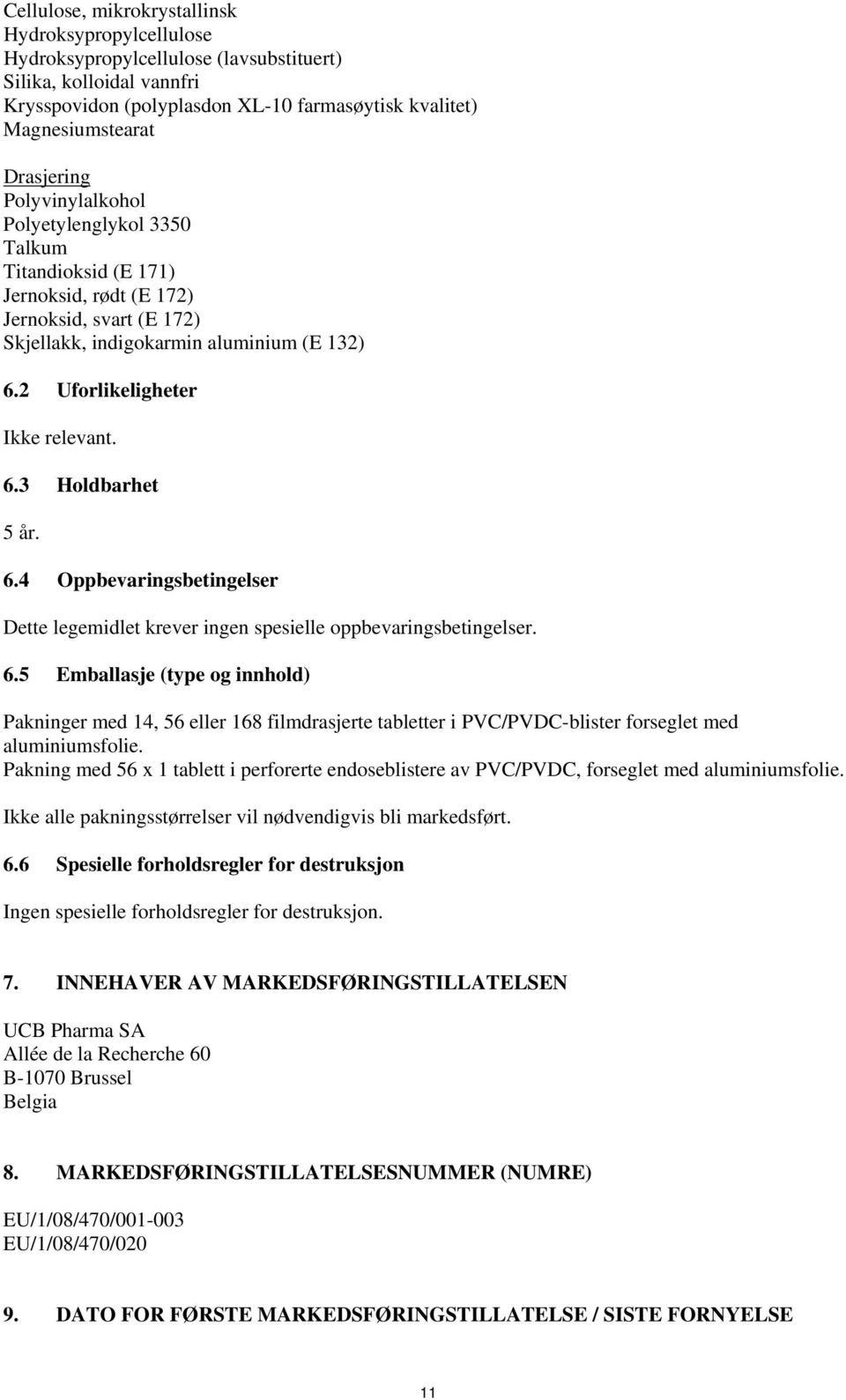 Cellulose, mikrokrystallinsk
Hydroksypropylcellulose
Hydroksypropylcellulose (lavsubstituert)
Silika, kolloidal vannfri
Krysspovidon (polyplasdon XL-10 farmasøytisk kvalitet)
Magnesiumstearat

Drasjering
Polyvinylalkohol
Polyetylenglykol 3350
Talkum
Titandioksid (E 171)
Jernoksid, rødt (E 172)
Jernoksid, svart (E 172)
Skjellakk, indigokarmin aluminium (E 132)

6.2 Uforlikeligheter

Ikke relevant.

6.3 Holdbarhet

5 år.

6.4 Oppbevaringsbetingelser

Dette legemidlet krever ingen spesielle oppbevaringsbetingelser.

6.5 Emballasje (type og innhold)

Pakninger med 14, 56 eller 168 filmdrasjerte tabletter i PVC/PVDC-blister forseglet med aluminiumsfolie.
Pakning med 56 x 1 tablett i perforerte endoseblistere av PVC/PVDC, forseglet med aluminiumsfolie.

Ikke alle pakningsstørrelser vil nødvendigvis bli markedsført.

6.6 Spesielle forholdsregler for destruksjon

Ingen spesielle forholdsregler for destruksjon.

7. INNEHAVER AV MARKEDSFØRINGSTILLATELSEN

UCB Pharma SA
Allée de la Recherche 60
B-1070 Brussel
Belgia

8. MARKEDSFØRINGSTILLATELSESNUMMER (NUMRE)

EU/1/08/470/001-003
EU/1/08/470/020

9. DATO FOR FØRSTE MARKEDSFØRINGSTILLATELSE / SISTE FORNYELSE

11